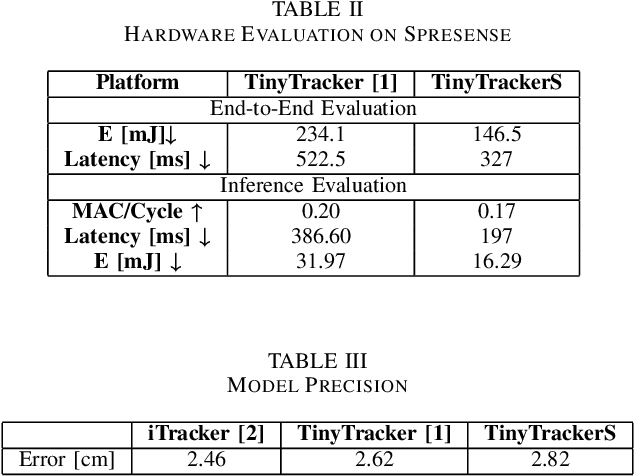 TABLE II
HARDWARE EVALUATION ON SPRESENSE

| Platform | TinyTracker [1] | TinyTrackerS |
|---|---|---|
| End-to-End Evaluation | | |
| E [mJ]↓ | 234.1 | 146.5 |
| Latency [ms] ↓ | 522.5 | 327 |
| Inference Evaluation | | |
| MAC/Cycle ↑ | 0.20 | 0.17 |
| Latency [ms] ↓ | 386.60 | 197 |
| E [mJ] ↓ | 31.97 | 16.29 |

TABLE III
MODEL PRECISION

| | iTracker [2] | TinyTracker [1] | TinyTrackerS |
|---|---|---|---|
| Error [cm] | 2.46 | 2.62 | 2.82 |